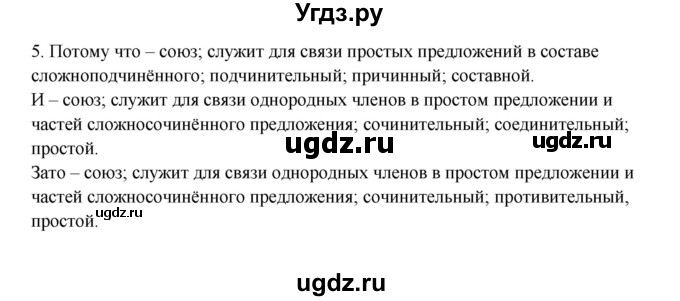 Угдз.ру

5. Потому что – союз; служит для связи простых предложений в составе сложноподчинённого; подчинительный; причинный; составной.
И – союз; служит для связи однородных членов в простом предложении и частей сложносочинённого предложения; сочинительный; соединительный; простой.

ugdz.ru ugdz.ru

Зато – союз; служит для связи однородных членов в простом предложении и частей сложносочинённого предложения; сочинительный; противительный, простой.

ugdz.ru

ugdz.ru